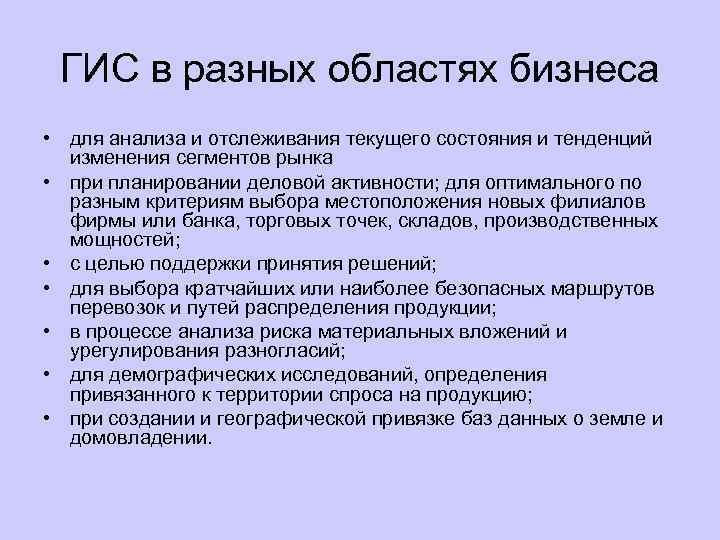 ГИС в разных областях бизнеса

• для анализа и отслеживания текущего состояния и тенденций изменения сегментов рынка
• при планировании деловой активности; для оптимального по разным критериям выбора местоположения новых филиалов фирмы или банка, торговых точек, складов, производственных мощностей;
• с целью поддержки принятия решений;
• для выбора кратчайших или наиболее безопасных маршрутов перевозок и путей распределения продукции;
• в процессе анализа риска материальных вложений и урегулирования разногласий;
• для демографических исследований, определения привязанного к территории спроса на продукцию;
• при создании и географической привязке баз данных о земле и домовладении.